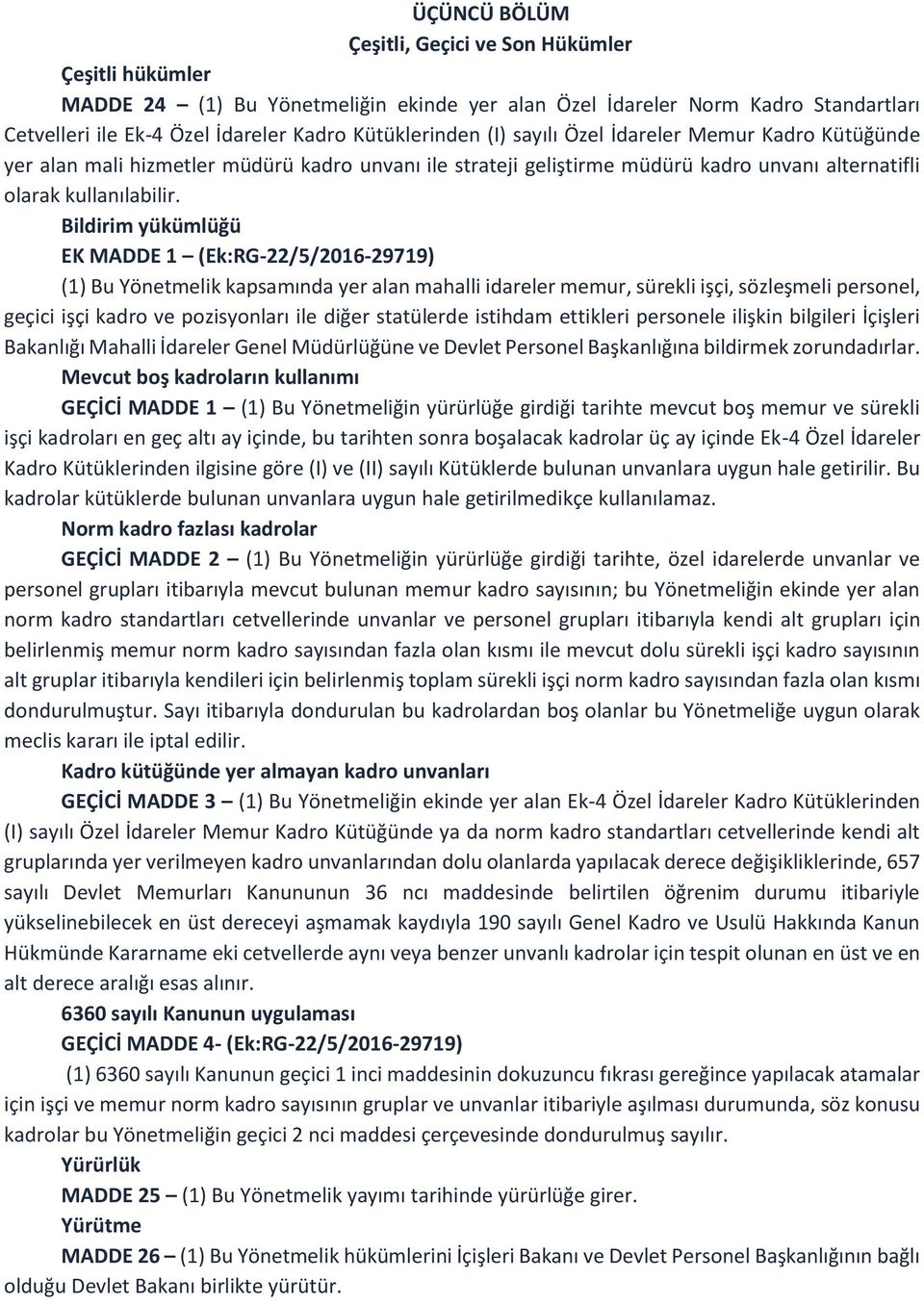 ÜÇÜNCÜ BÖLÜM
Çeşitli, Geçici ve Son Hükümler

Çeşitli hükümler

MADDE 24 – (1) Bu Yönetmeliğin ekinde yer alan Özel İdareler Norm Kadro Standartları Cetvelleri ile Ek-4 Özel İdareler Kadro Kütüklerinden (I) sayılı Özel İdareler Memur Kadro Kütüğünde yer alan mali hizmetler müdürü kadro unvanı ile strateji geliştirme müdürü kadro unvanı alternatifli olarak kullanılabilir.

Bildirim yükümlüğü

EK MADDE 1 – (Ek:RG-22/5/2016-29719)

(1) Bu Yönetmelik kapsamında yer alan mahalli idareler memur, sürekli işçi, sözleşmeli personel, geçici işçi kadro ve pozisyonları ile diğer statülerde istihdam ettikleri personele ilişkin bilgileri İçişleri Bakanlığı Mahalli İdareler Genel Müdürlüğüne ve Devlet Personel Başkanlığına bildirmek zorundadırlar.

Mevcut boş kadroların kullanımı

GEÇİCİ MADDE 1 – (1) Bu Yönetmeliğin yürürlüğe girdiği tarihte mevcut boş memur ve sürekli işçi kadroları en geç altı ay içinde, bu tarihten sonra boşalacak kadrolar üç ay içinde Ek-4 Özel İdareler Kadro Kütüklerinden ilgisine göre (I) ve (II) sayılı Kütüklerde bulunan unvanlara uygun hale getirilir. Bu kadrolar kütüklerde bulunan unvanlara uygun hale getirilmedikçe kullanılamaz.

Norm kadro fazlası kadrolar

GEÇİCİ MADDE 2 – (1) Bu Yönetmeliğin yürürlüğe girdiği tarihte, özel idarelerde unvanlar ve personel grupları itibarıyla mevcut bulunan memur kadro sayısının; bu Yönetmeliğin ekinde yer alan norm kadro standartları cetvellerinde unvanlar ve personel grupları itibarıyla kendi alt grupları için belirlenmiş memur norm kadro sayısından fazla olan kısmı ile mevcut dolu sürekli işçi kadro sayısının alt gruplar itibarıyla kendileri için belirlenmiş toplam sürekli işçi norm kadro sayısından fazla olan kısmı dondurulmuştur. Sayı itibarıyla dondurulan bu kadrolardan boş olanlar bu Yönetmeliğe uygun olarak meclis kararı ile iptal edilir.

Kadro kütüğünde yer almayan kadro unvanları

GEÇİCİ MADDE 3 – (1) Bu Yönetmeliğin ekinde yer alan Ek-4 Özel İdareler Kadro Kütüklerinden (I) sayılı Özel İdareler Memur Kadro Kütüğünde ya da norm kadro standartları cetvellerinde kendi alt gruplarında yer verilmeyen kadro unvanlarından dolu olanlarda yapılacak derece değişikliklerinde, 657 sayılı Devlet Memurları Kanununun 36 ncı maddesinde belirtilen öğrenim durumu itibariyle yükselinebilecek en üst dereceyi aşmamak kaydıyla 190 sayılı Genel Kadro ve Usulü Hakkında Kanun Hükmünde Kararname eki cetvellerde aynı veya benzer unvanlı kadrolar için tespit olunan en üst ve en alt derece aralığı esas alınır.

6360 sayılı Kanunun uygulaması

GEÇİCİ MADDE 4- (Ek:RG-22/5/2016-29719)

(1) 6360 sayılı Kanunun geçici 1 inci maddesinin dokuzuncu fıkrası gereğince yapılacak atamalar için işçi ve memur norm kadro sayısının gruplar ve unvanlar itibariyle aşılması durumunda, söz konusu kadrolar bu Yönetmeliğin geçici 2 nci maddesi çerçevesinde dondurulmuş sayılır.

Yürürlük

MADDE 25 – (1) Bu Yönetmelik yayımı tarihinde yürürlüğe girer.

Yürütme

MADDE 26 – (1) Bu Yönetmelik hükümlerini İçişleri Bakanı ve Devlet Personel Başkanlığının bağlı olduğu Devlet Bakanı birlikte yürütür.